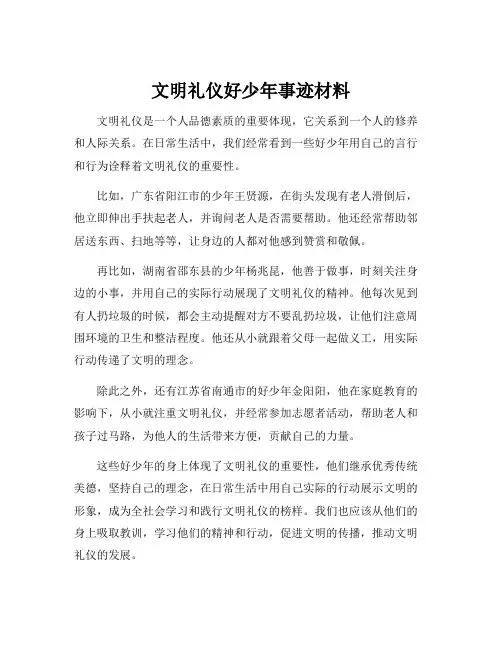 文明礼仪好少年事迹材料

文明礼仪是一个人品德素质的重要体现，它关系到一个人的修养和人际关系。在日常生活中，我们经常看到一些好少年用自己的言行和行为诠释着文明礼仪的重要性。

比如，广东省阳江市的少年王贤源，在街头发现有老人滑倒后，他立即伸出手扶起老人，并询问老人是否需要帮助。他还经常帮助邻居送东西、扫地等等，让身边的人都对他感到赞赏和敬佩。

再比如，湖南省邵东县的少年杨兆昆，他善于做事，时刻关注身边的小事，并用自己的实际行动展现了文明礼仪的精神。他每次见到有人扔垃圾的时候，都会主动提醒对方不要乱扔垃圾，让他们注意周围环境的卫生和整洁程度。他还从小就跟着父母一起做义工，用实际行动传递了文明的理念。

除此之外，还有江苏省南通市的好少年金阳阳，他在家庭教育的影响下，从小就注重文明礼仪，并经常参加志愿者活动，帮助老人和孩子过马路，为他人的生活带来方便，贡献自己的力量。

这些好少年的身上体现了文明礼仪的重要性，他们继承优秀传统美德，坚持自己的理念，在日常生活中用自己实际的行动展示文明的形象，成为全社会学习和践行文明礼仪的榜样。我们也应该从他们的身上吸取教训，学习他们的精神和行动，促进文明的传播，推动文明礼仪的发展。